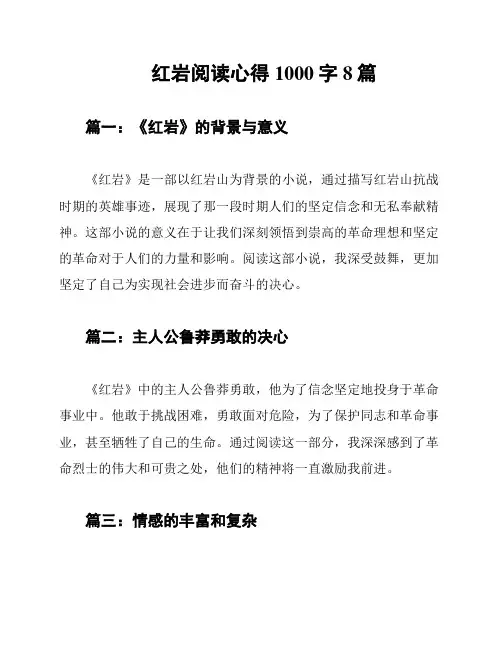 红岩阅读心得 1000 字 8 篇

篇一：《红岩》的背景与意义

《红岩》是一部以红岩山为背景的小说，通过描写红岩山抗战时期的英雄事迹，展现了那一段时期人们的坚定信念和无私奉献精神。这部小说的意义在于让我们深刻领悟到崇高的革命理想和坚定的革命对于人们的力量和影响。阅读这部小说，我深受鼓舞，更加坚定了自己为实现社会进步而奋斗的决心。

篇二：主人公鲁莽勇敢的决心

《红岩》中的主人公鲁莽勇敢，他为了信念坚定地投身于革命事业中。他敢于挑战困难，勇敢面对危险，为了保护同志和革命事业，甚至牺牲了自己的生命。通过阅读这一部分，我深深感到了革命烈士的伟大和可贵之处，他们的精神将一直激励我前进。

篇三：情感的丰富和复杂